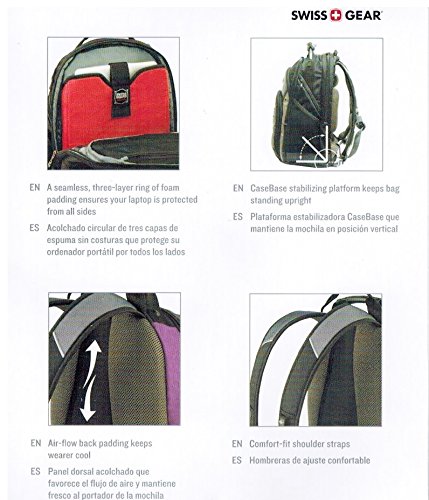 SWISS GEAR

EN A seamless, three-layer ring of foam padding ensures your laptop is protected from all sides

ES Acolchado circular de tres capas de espuma sin costuras que protege su ordenador portátil por todos los lados

EN CaseBase stabilizing platform keeps bag standing upright

ES Plataforma estabilizadora CaseBase que mantiene la mochila en posición vertical

EN Air-flow back padding keeps wearer cool

ES Panel dorsal acolchado que favorece el flujo de aire y mantiene fresco al portador de la mochila

EN Comfort-fit shoulder straps

ES Hombreras de ajuste confortable